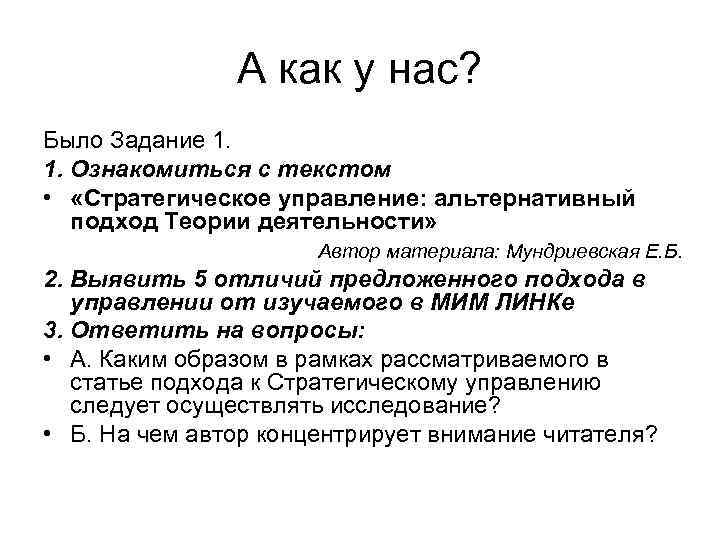 А как у нас?

Было Задание 1.

1. Ознакомиться с текстом

• «Стратегическое управление: альтернативный подход Теории деятельности»

Автор материала: Мундриевская Е.Б.

2. Выявить 5 отличий предложенного подхода в управлении от изучаемого в МИМ ЛИНКе

3. Ответить на вопросы:

• А. Каким образом в рамках рассматриваемого в статье подхода к Стратегическому управлению следует осуществлять исследование?

• Б. На чем автор концентрирует внимание читателя?